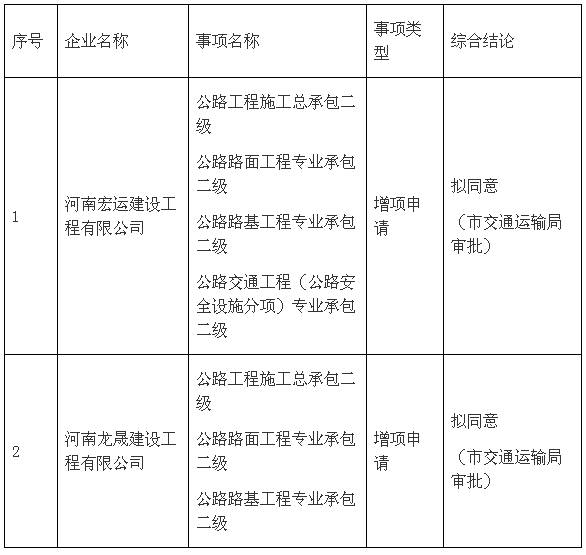 | 序号 | 企业名称 | 事项名称 | 事项类型 | 综合结论 |
|---|---|---|---|---|
| 1 | 河南宏运建设工程有限公司 | 公路工程施工总承包二级<br>公路路面工程专业承包二级<br>公路路基工程专业承包二级<br>公路交通工程（公路安全设施分项）专业承包二级 | 增项申请 | 拟同意<br>（市交通运输局审批） |
| 2 | 河南龙晟建设工程有限公司 | 公路工程施工总承包二级<br>公路路面工程专业承包二级<br>公路路基工程专业承包二级 | 增项申请 | 拟同意<br>（市交通运输局审批） |